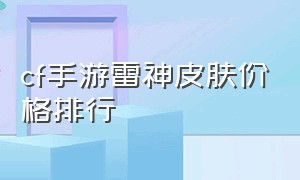 cf手游雷神皮肤价格排行